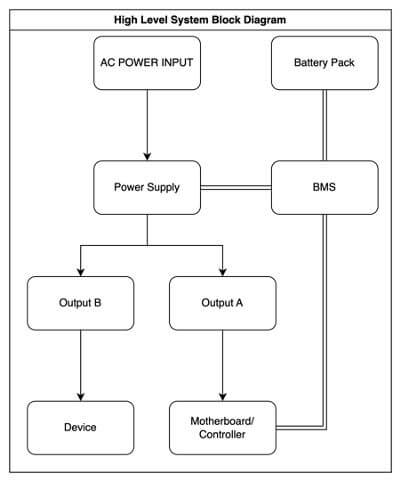 High Level System Block Diagram

AC POWER INPUT

Battery Pack

Power Supply

BMS

Output B

Output A

Device

Motherboard/ Controller